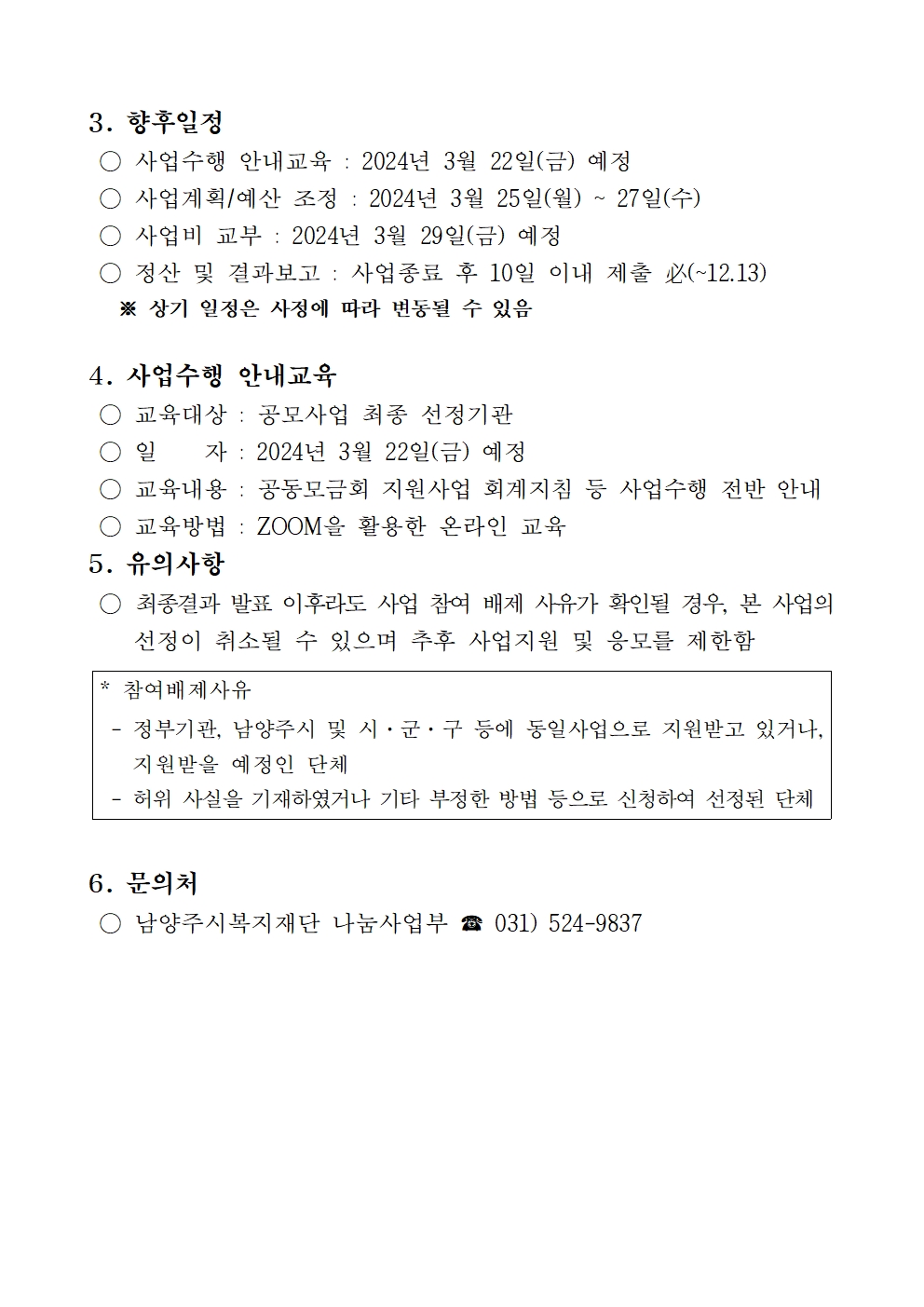 3. 향후일정

○ 사업수행 안내교육 : 2024년 3월 22일(금) 예정

○ 사업계획/예산 조정 : 2024년 3월 25일(월) ~ 27일(수)

○ 사업비 교부 : 2024년 3월 29일(금) 예정

○ 정산 및 결과보고 : 사업종료 후 10일 이내 제출 必(~12.13)

※ 상기 일정은 사정에 따라 변동될 수 있음

4. 사업수행 안내교육

○ 교육대상 : 공모사업 최종 선정기관

○ 일 자 : 2024년 3월 22일(금) 예정

○ 교육내용 : 공동모금회 지원사업 회계지침 등 사업수행 전반 안내

○ 교육방법 : ZOOM을 활용한 온라인 교육

5. 유의사항

○ 최종결과 발표 이후라도 사업 참여 배제 사유가 확인될 경우, 본 사업의 선정이 취소될 수 있으며 추후 사업지원 및 응모를 제한함

* 참여배제사유

- 정부기관, 남양주시 및 시·군·구 등에 동일사업으로 지원받고 있거나, 지원받을 예정인 단체

- 허위 사실을 기재하였거나 기타 부정한 방법 등으로 신청하여 선정된 단체

6. 문의처

○ 남양주시복지재단 나눔사업부 ☎ 031) 524-9837